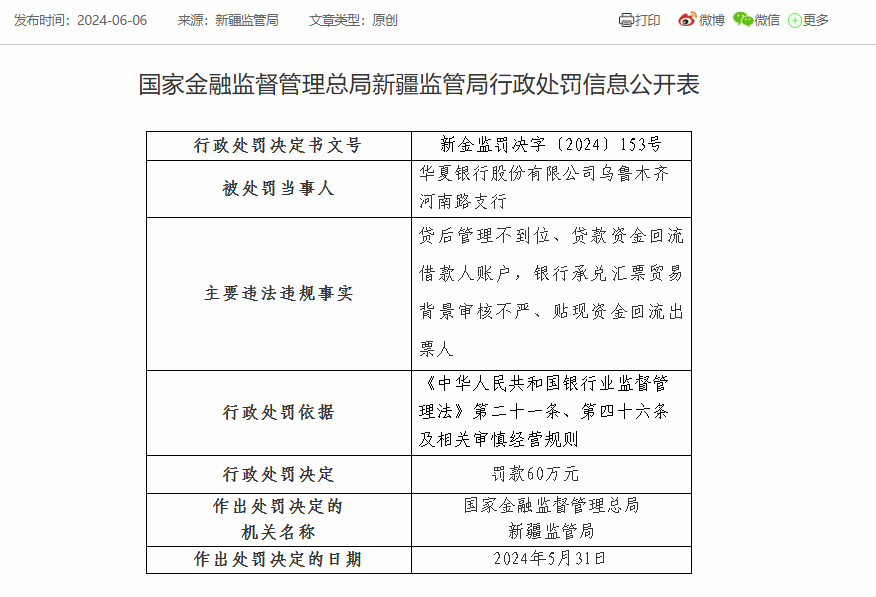 发布时间：2024-06-06　来源：新疆监管局　文章类型：原创

打印 微博 微信 更多

国家金融监督管理总局新疆监管局行政处罚信息公开表

| 行政处罚决定书文号 | 新金监罚决字〔2024〕153号 |
|---|---|
| 被处罚当事人 | 华夏银行股份有限公司乌鲁木齐河南路支行 |
| 主要违法违规事实 | 贷后管理不到位、贷款资金回流借款人账户，银行承兑汇票贸易背景审核不严、贴现资金回流出票人 |
| 行政处罚依据 | 《中华人民共和国银行业监督管理法》第二十一条、第四十六条及相关审慎经营规则 |
| 行政处罚决定 | 罚款60万元 |
| 作出处罚决定的机关名称 | 国家金融监督管理总局新疆监管局 |
| 作出处罚决定的日期 | 2024年5月31日 |